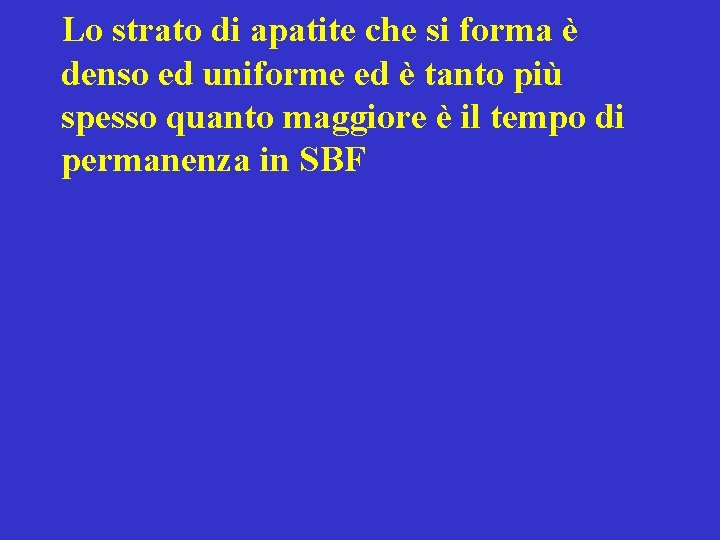 Lo strato di apatite che si forma è denso ed uniforme ed è tanto più spesso quanto maggiore è il tempo di permanenza in SBF